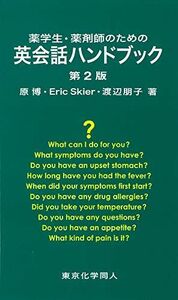 薬学生・薬剤師のための
英会話ハンドブック
第2版
原 博・Eric Skier・渡辺朋子 著

?
What can I do for you?
What symptoms do you have?
Do you have an upset stomach?
How long have you had the fever?
When did your symptoms first start?
Do you have any drug allergies?
Did you take your temperature?
Do you have any questions?
Do you have an appetite?
What kind of pain is it?

東京化学同人